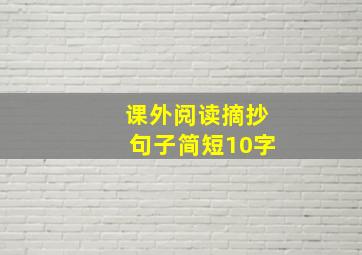 课外阅读摘抄
句子简短10字